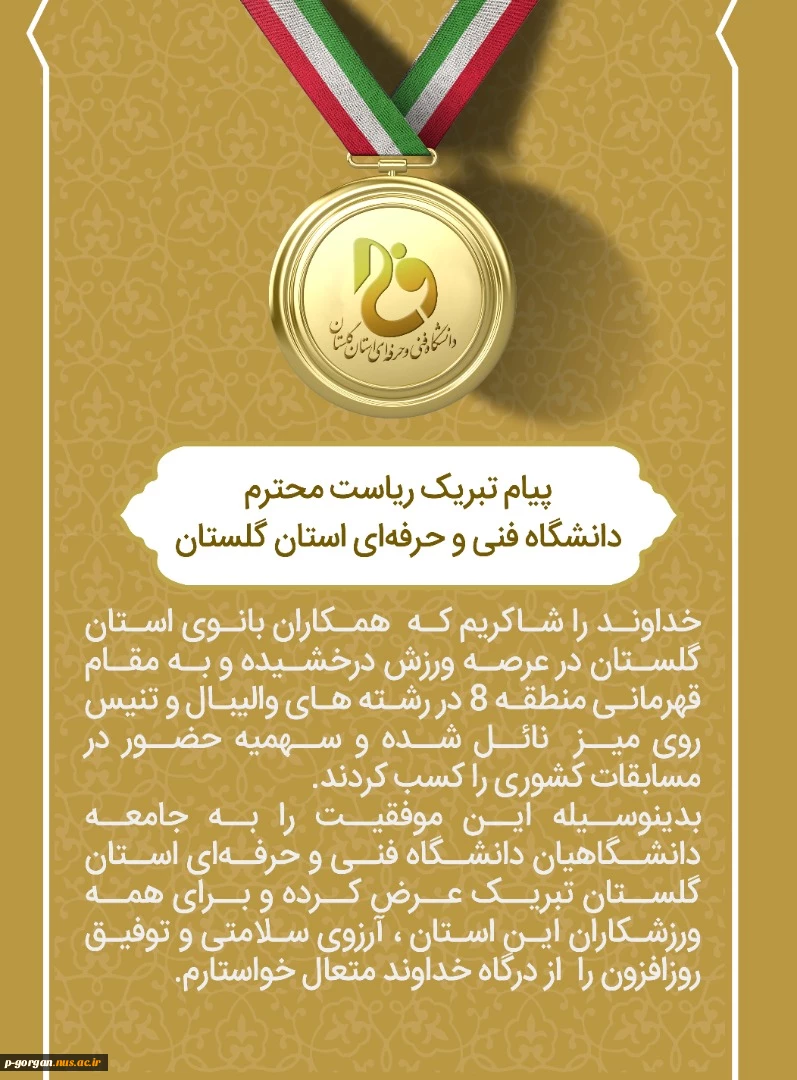 دانشگاه فنی و حرفه‌ای استان گلستان

پیام تبریک ریاست محترم
دانشگاه فنی و حرفه‌ای استان گلستان

خداوند را شاکریم که همکاران بانوی استان گلستان در عرصه ورزش درخشیده و به مقام قهرمانی منطقه 8 در رشته های والیبال و تنیس روی میز نائل شده و سهمیه حضور در مسابقات کشوری را کسب کردند.
بدینوسیله این موفقیت را به جامعه دانشگاهیان دانشگاه فنی و حرفه‌ای استان گلستان تبریک عرض کرده و برای همه ورزشکاران این استان ، آرزوی سلامتی و توفیق روزافزون را از درگاه خداوند متعال خواستارم.

p-gorgan.nus.ac.ir